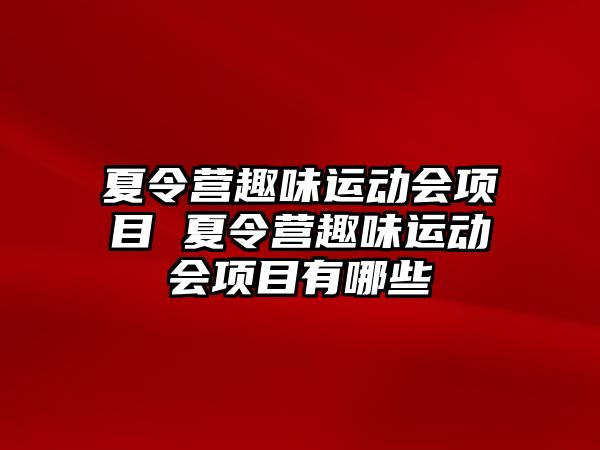 夏令营趣味运动会项目 夏令营趣味运动会项目有哪些